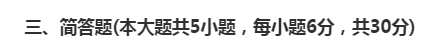 三、简答题(本大题共5小题，每小题6分，共30分)